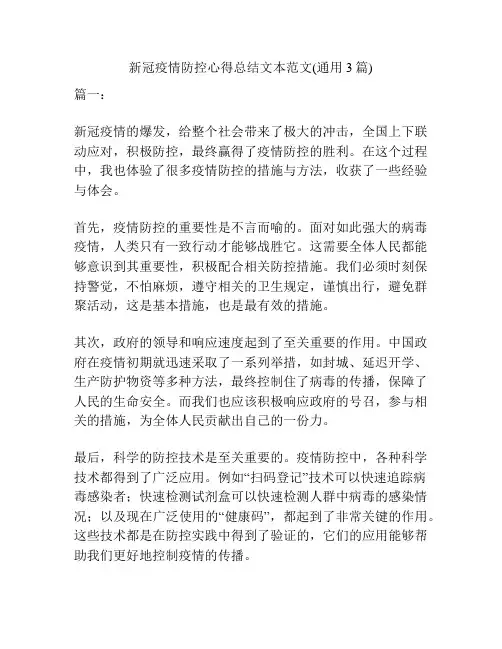 新冠疫情防控心得总结文本范文(通用 3 篇)

篇一：

新冠疫情的爆发，给整个社会带来了极大的冲击，全国上下联动应对，积极防控，最终赢得了疫情防控的胜利。在这个过程中，我也体验了很多疫情防控的措施与方法，收获了一些经验与体会。

首先，疫情防控的重要性是不言而喻的。面对如此强大的病毒疫情，人类只有一致行动才能够战胜它。这需要全体人民都能够意识到其重要性，积极配合相关防控措施。我们必须时刻保持警觉，不怕麻烦，遵守相关的卫生规定，谨慎出行，避免群聚活动，这是基本措施，也是最有效的措施。

其次，政府的领导和响应速度起到了至关重要的作用。中国政府在疫情初期就迅速采取了一系列举措，如封城、延迟开学、生产防护物资等多种方法，最终控制住了病毒的传播，保障了人民的生命安全。而我们也应该积极响应政府的号召，参与相关的措施，为全体人民贡献出自己的一份力。

最后，科学的防控技术是至关重要的。疫情防控中，各种科学技术都得到了广泛应用。例如“扫码登记”技术可以快速追踪病毒感染者；快速检测试剂盒可以快速检测人群中病毒的感染情况；以及现在广泛使用的“健康码”，都起到了非常关键的作用。这些技术都是在防控实践中得到了验证的，它们的应用能够帮助我们更好地控制疫情的传播。